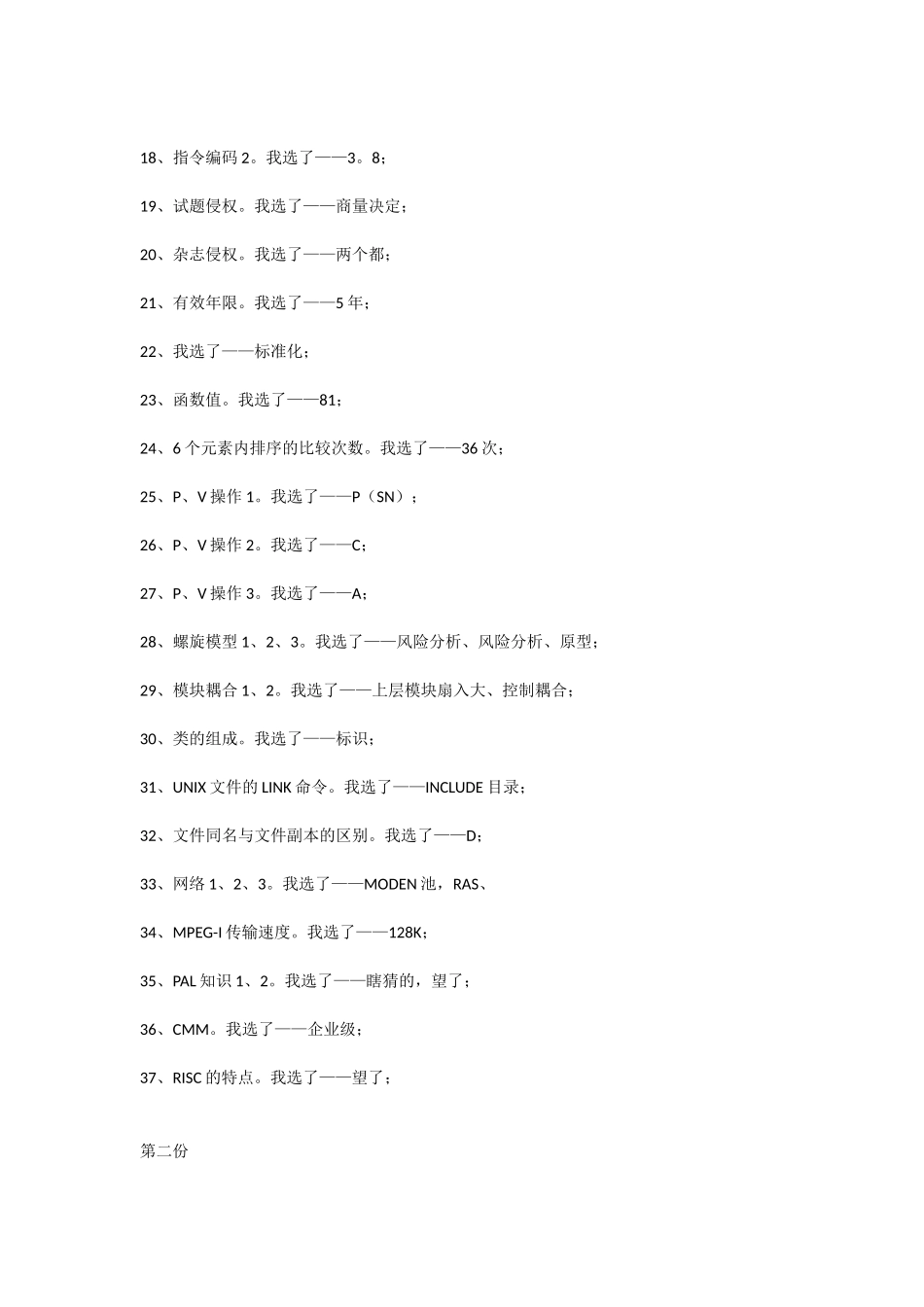 18、指令编码 2。我选了——3。8；

19、试题侵权。我选了——商量决定；

20、杂志侵权。我选了——两个都；

21、有效年限。我选了——5 年；

22、我选了——标准化；

23、函数值。我选了——81；

24、6 个元素内排序的比较次数。我选了——36 次；

25、P、V 操作 1。我选了——P（SN）；

26、P、V 操作 2。我选了——C；

27、P、V 操作 3。我选了——A；

28、螺旋模型 1、2、3。我选了——风险分析、风险分析、原型；

29、模块耦合 1、2。我选了——上层模块扇入大、控制耦合；

30、类的组成。我选了——标识；

31、UNIX 文件的 LINK 命令。我选了——INCLUDE 目录；

32、文件同名与文件副本的区别。我选了——D；

33、网络 1、2、3。我选了——MODEN 池，RAS、

34、MPEG-I 传输速度。我选了——128K；

35、PAL 知识 1、2。我选了——瞎猜的，望了；

36、CMM。我选了——企业级；

37、RISC 的特点。我选了——望了；

第二份